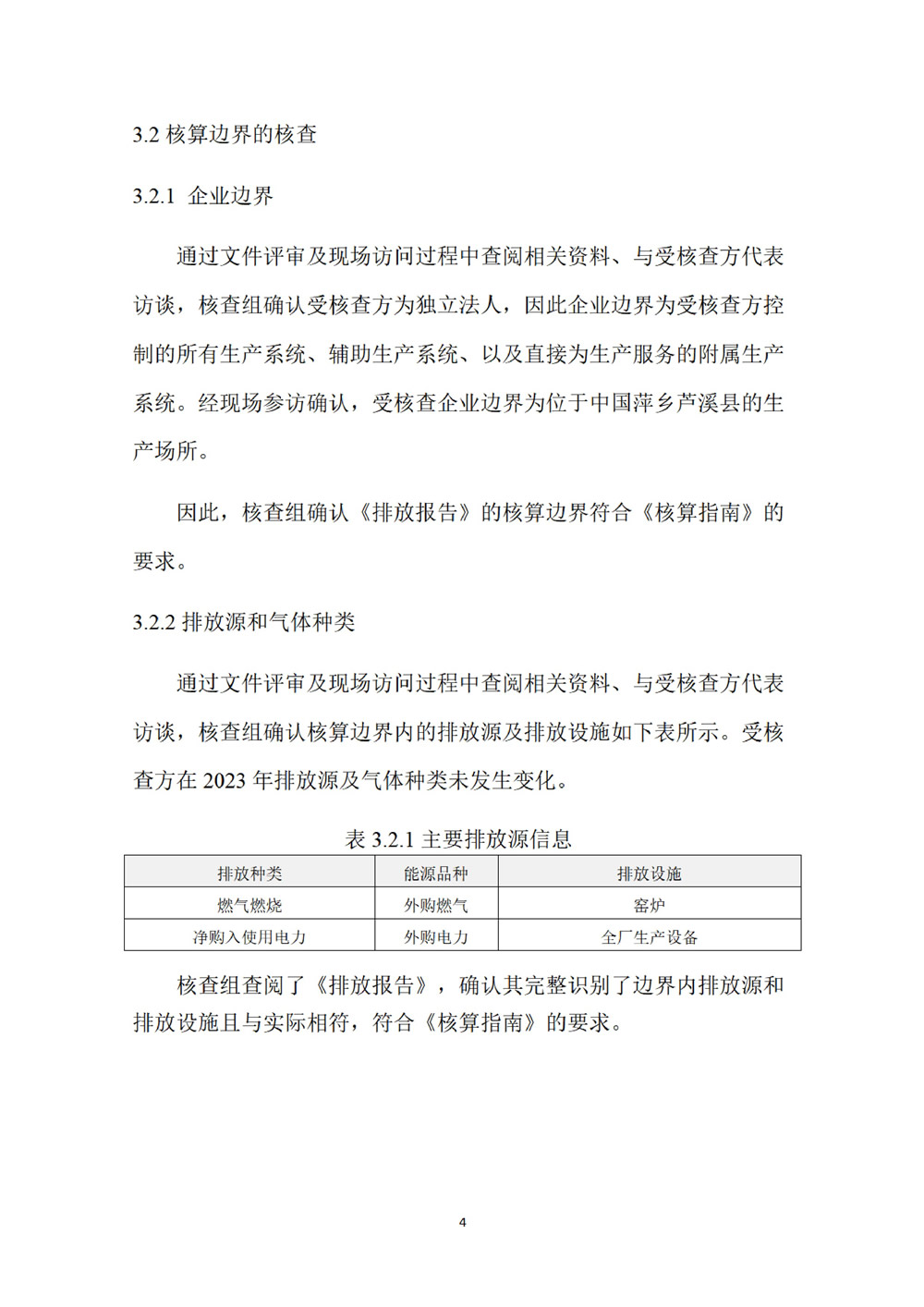 3.2 核算边界的核查

3.2.1 企业边界

通过文件评审及现场访问过程中查阅相关资料、与受核查方代表访谈，核查组确认受核查方为独立法人，因此企业边界为受核查方控制的所有生产系统、辅助生产系统、以及直接为生产服务的附属生产系统。经现场参访确认，受核查企业边界为位于中国萍乡芦溪县的生产场所。

因此，核查组确认《排放报告》的核算边界符合《核算指南》的要求。

3.2.2 排放源和气体种类

通过文件评审及现场访问过程中查阅相关资料、与受核查方代表访谈，核查组确认核算边界内的排放源及排放设施如下表所示。受核查方在 2023 年排放源及气体种类未发生变化。

表 3.2.1 主要排放源信息

| 排放种类 | 能源品种 | 排放设施 |
|---|---|---|
| 燃气燃烧 | 外购燃气 | 窑炉 |
| 净购入使用电力 | 外购电力 | 全厂生产设备 |

核查组查阅了《排放报告》，确认其完整识别了边界内排放源和排放设施且与实际相符，符合《核算指南》的要求。

4